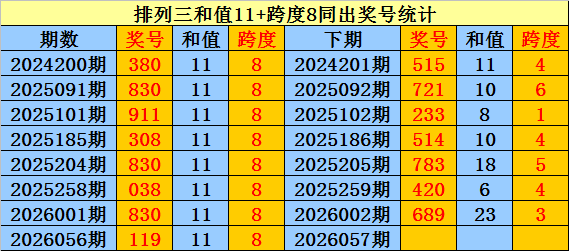 排列三和值11+跨度8同出奖号统计

| 期数 | 奖号 | 和值 | 跨度 | 下期 | 奖号 | 和值 | 跨度 |
|---|---|---|---|---|---|---|---|
| 2024200期 | 380 | 11 | 8 | 2024201期 | 515 | 11 | 4 |
| 2025091期 | 830 | 11 | 8 | 2025092期 | 721 | 10 | 6 |
| 2025101期 | 911 | 11 | 8 | 2025102期 | 233 | 8 | 1 |
| 2025185期 | 308 | 11 | 8 | 2025186期 | 514 | 10 | 4 |
| 2025204期 | 830 | 11 | 8 | 2025205期 | 783 | 18 | 5 |
| 2025258期 | 038 | 11 | 8 | 2025259期 | 420 | 6 | 4 |
| 2026001期 | 830 | 11 | 8 | 2026002期 | 689 | 23 | 3 |
| 2026056期 | 119 | 11 | 8 | 2026057期 | | | |